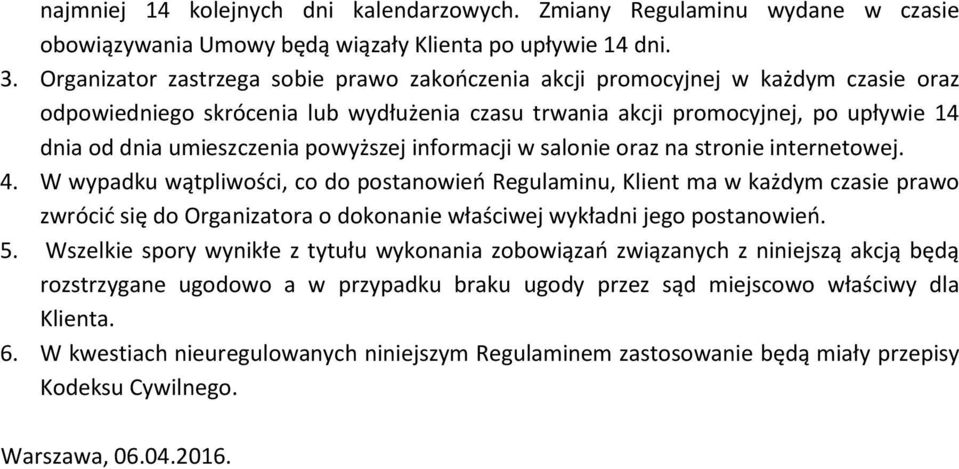 najmniej 14 kolejnych dni kalendarzowych. Zmiany Regulaminu wydane w czasie obowiązywania Umowy będą wiązały Klienta po upływie 14 dni.

3. Organizator zastrzega sobie prawo zakończenia akcji promocyjnej w każdym czasie oraz odpowiedniego skrócenia lub wydłużenia czasu trwania akcji promocyjnej, po upływie 14 dnia od dnia umieszczenia powyższej informacji w salonie oraz na stronie internetowej.

4. W wypadku wątpliwości, co do postanowień Regulaminu, Klient ma w każdym czasie prawo zwrócić się do Organizatora o dokonanie właściwej wykładni jego postanowień.

5. Wszelkie spory wynikłe z tytułu wykonania zobowiązań związanych z niniejszą akcją będą rozstrzygane ugodowo a w przypadku braku ugody przez sąd miejscowo właściwy dla Klienta.

6. W kwestiach nieuregulowanych niniejszym Regulaminem zastosowanie będą miały przepisy Kodeksu Cywilnego.

Warszawa, 06.04.2016.